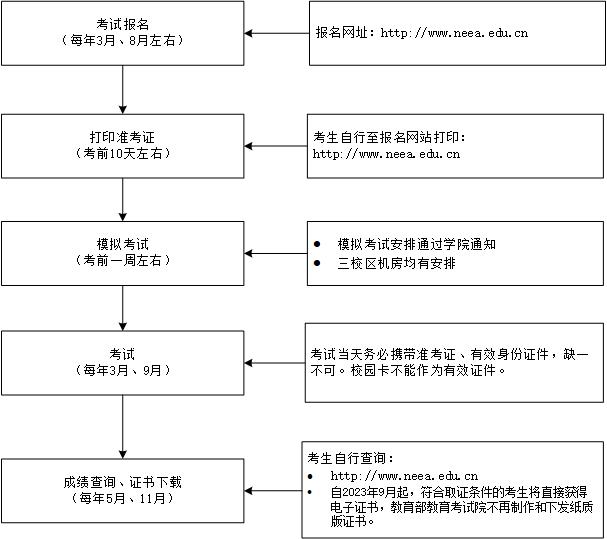 考试报名
（每年3月、8月左右）

报名网址：http://www.neea.edu.cn

打印准考证
（考前10天左右）

考生自行至报名网站打印：
http://www.neea.edu.cn

模拟考试
（考前一周左右）

• 模拟考试安排通过学院通知
• 三校区机房均有安排

考试
（每年3月、9月）

考试当天务必携带准考证、有效身份证件，缺一不可。校园卡不能作为有效证件。

成绩查询、证书下载
（每年5月、11月）

考生自行查询：
• http://www.neea.edu.cn
• 自2023年9月起，符合取证条件的考生将直接获得电子证书，教育部教育考试院不再制作和下发纸质版证书。